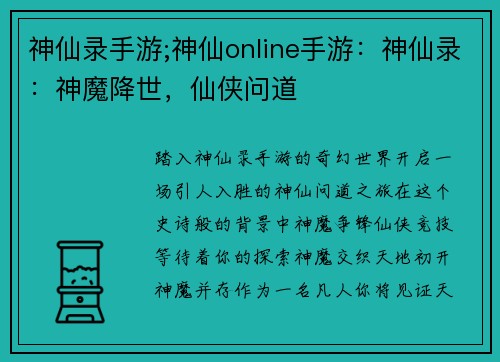 神仙录手游;神仙online手游：神仙录：神魔降世，仙侠问道

踏入神仙录手游的奇幻世界开启一场引人入胜的神仙问道之旅在这个史诗般的背景中神魔争锋仙侠竞技等待着你的探索神魔交织天地初开神魔并存作为一名凡人你将见证天